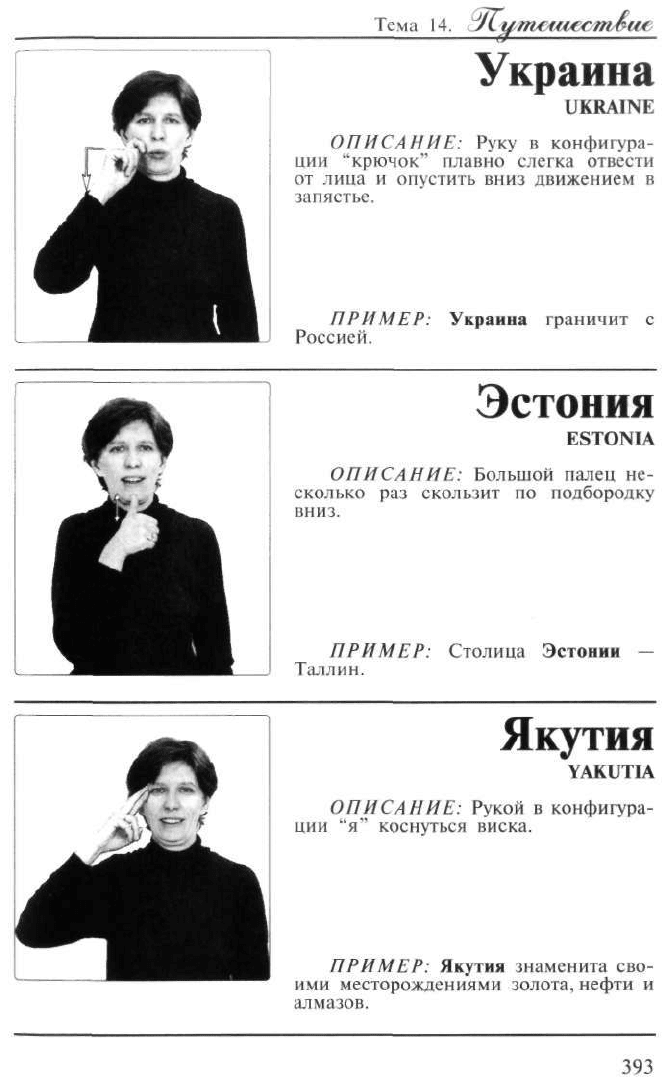 Тема 14. Путешествие

Украина
UKRAINE

ОПИСАНИЕ: Руку в конфигурации "крючок" плавно слегка отвести от лица и опустить вниз движением в запястье.

ПРИМЕР: Украина граничит с Россией.

Эстония
ESTONIA

ОПИСАНИЕ: Большой палец несколько раз скользит по подбородку вниз.

ПРИМЕР: Столица Эстонии — Таллин.

Якутия
YAKUTIA

ОПИСАНИЕ: Рукой в конфигурации "я" коснуться виска.

ПРИМЕР: Якутия знаменита своими месторождениями золота, нефти и алмазов.

393